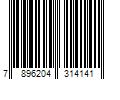 7 896204 314141